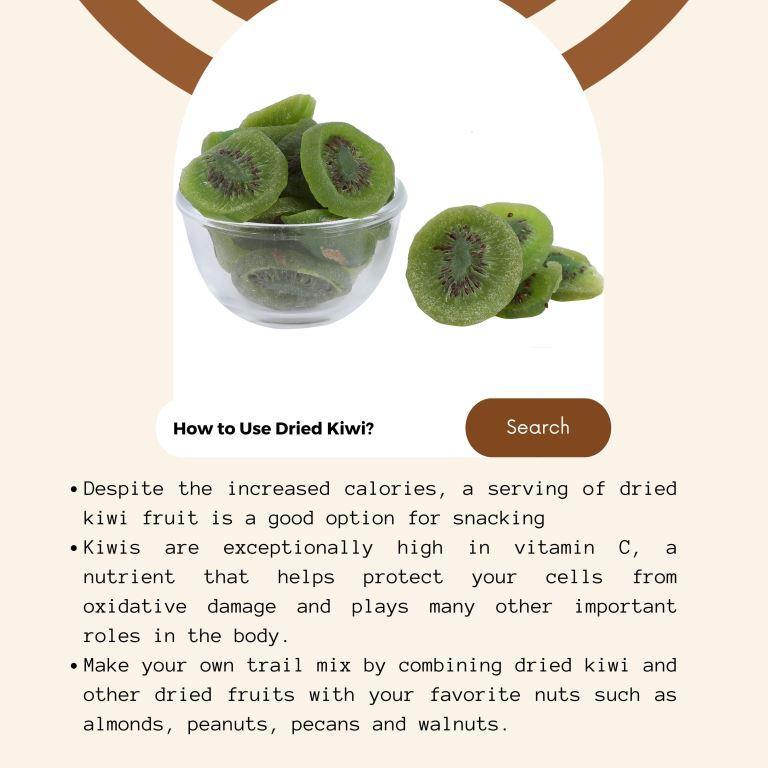 How to Use Dried Kiwi?

Search

• Despite the increased calories, a serving of dried kiwi fruit is a good option for snacking
• Kiwis are exceptionally high in vitamin C, a nutrient that helps protect your cells from oxidative damage and plays many other important roles in the body.
• Make your own trail mix by combining dried kiwi and other dried fruits with your favorite nuts such as almonds, peanuts, pecans and walnuts.